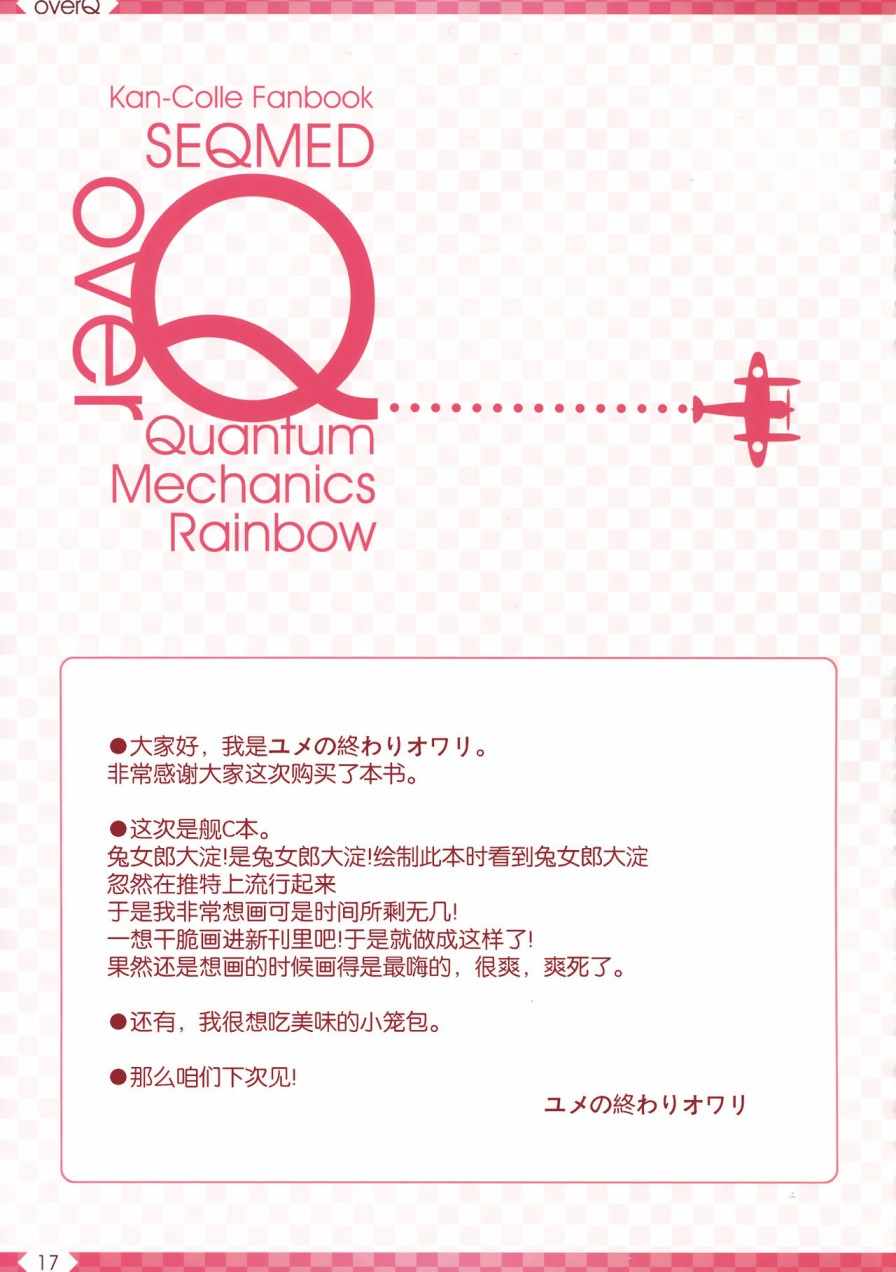 overQ

Kan-Colle Fanbook
SEQMED

over
Q
Quantum
Mechanics
Rainbow

•大家好，我是ユメの終わりオワリ。
非常感谢大家这次购买了本书。

•这次是舰C本。
兔女郎大淀!是兔女郎大淀!绘制此本时看到兔女郎大淀
忽然在推特上流行起来
于是我非常想画可是时间所剩无几!
一想干脆画进新刊里吧!于是就做成这样了!
果然还是想画的时候画得是最嗨的，很爽，爽死了。

•还有，我很想吃美味的小笼包。

•那么咱们下次见!

ユメの終わりオワリ

17